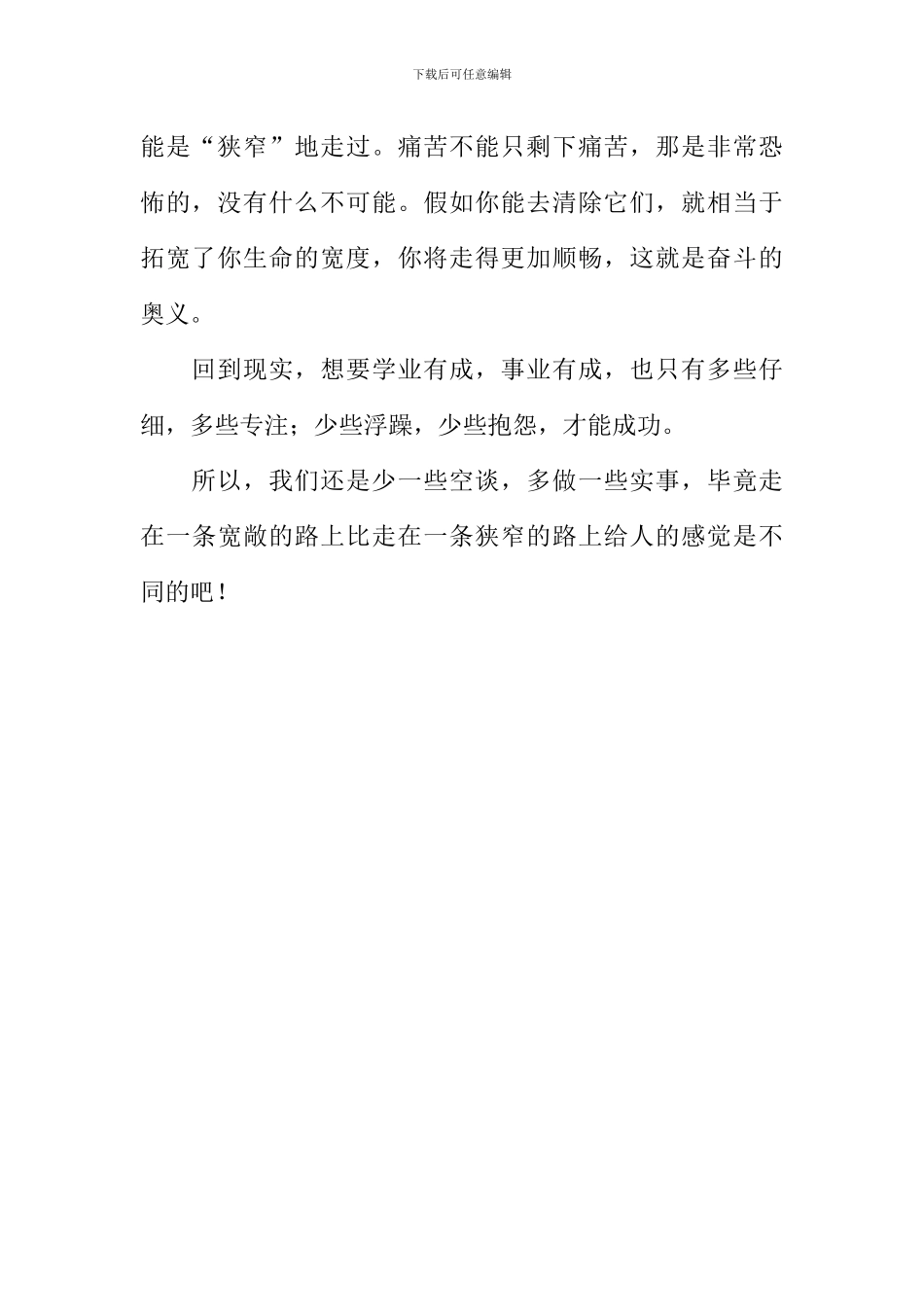 下载后可任意编辑

能是“狭窄”地走过。痛苦不能只剩下痛苦，那是非常恐怖的，没有什么不可能。假如你能去清除它们，就相当于拓宽了你生命的宽度，你将走得更加顺畅，这就是奋斗的奥义。

回到现实，想要学业有成，事业有成，也只有多些仔细，多些专注；少些浮躁，少些抱怨，才能成功。

所以，我们还是少一些空谈，多做一些实事，毕竟走在一条宽敞的路上比走在一条狭窄的路上给人的感觉是不同的吧！